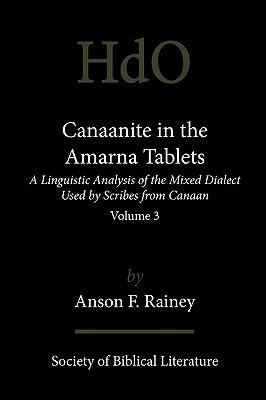 HdO

Canaanite in the Amarna Tablets

A Linguistic Analysis of the Mixed Dialect Used by Scribes from Canaan

Volume 3

by

Anson F. Rainey

Society of Biblical Literature